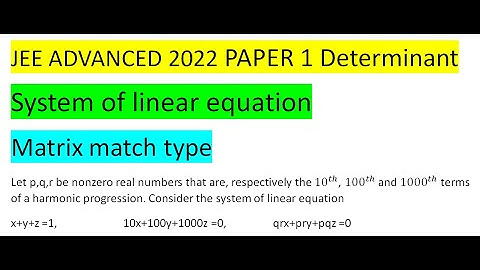 JEE ADVANCED 2022 PAPER 1 Determinant

System of linear equation

Matrix match type

Let p,q,r be nonzero real numbers that are, respectively the $10^{th}$, $100^{th}$ and $1000^{th}$ terms of a harmonic progression. Consider the system of linear equation

x+y+z =1, 10x+100y+1000z =0, qrx+pry+pqz =0